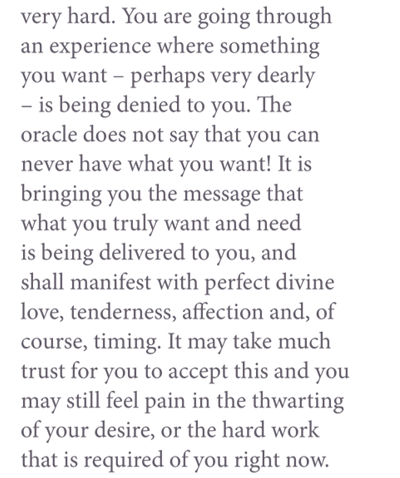 very hard. You are going through an experience where something you want – perhaps very dearly – is being denied to you. The oracle does not say that you can never have what you want! It is bringing you the message that what you truly want and need is being delivered to you, and shall manifest with perfect divine love, tenderness, affection and, of course, timing. It may take much trust for you to accept this and you may still feel pain in the thwarting of your desire, or the hard work that is required of you right now.